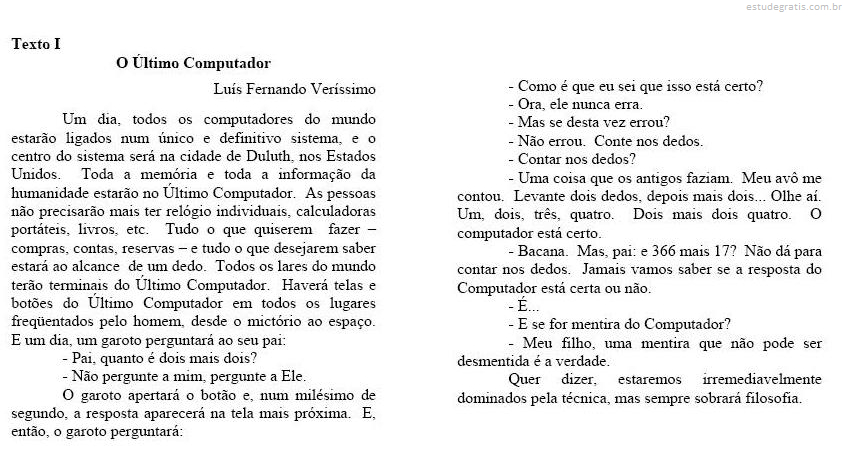 estudegratis.com.br

Texto I
O Último Computador
Luís Fernando Veríssimo

Um dia, todos os computadores do mundo estarão ligados num único e definitivo sistema, e o centro do sistema será na cidade de Duluth, nos Estados Unidos. Toda a memória e toda a informação da humanidade estarão no Último Computador. As pessoas não precisarão mais ter relógio individuais, calculadoras portáteis, livros, etc. Tudo o que quiserem fazer – compras, contas, reservas – e tudo o que desejarem saber estará ao alcance de um dedo. Todos os lares do mundo terão terminais do Último Computador. Haverá telas e botões do Último Computador em todos os lugares freqüentados pelo homem, desde o mictório ao espaço. E um dia, um garoto perguntará ao seu pai:

- Pai, quanto é dois mais dois?

- Não pergunte a mim, pergunte a Ele.

O garoto apertará o botão e, num milésimo de segundo, a resposta aparecerá na tela mais próxima. E, então, o garoto perguntará:

- Como é que eu sei que isso está certo?

- Ora, ele nunca erra.

- Mas se desta vez errou?

- Não errou. Conte nos dedos.

- Contar nos dedos?

- Uma coisa que os antigos faziam. Meu avô me contou. Levante dois dedos, depois mais dois... Olhe aí. Um, dois, três, quatro. Dois mais dois quatro. O computador está certo.

- Bacana. Mas, pai: e 366 mais 17? Não dá para contar nos dedos. Jamais vamos saber se a resposta do Computador está certa ou não.

- É...

- E se for mentira do Computador?

- Meu filho, uma mentira que não pode ser desmentida é a verdade.

Quer dizer, estaremos irremediavelmente dominados pela técnica, mas sempre sobrará filosofia.